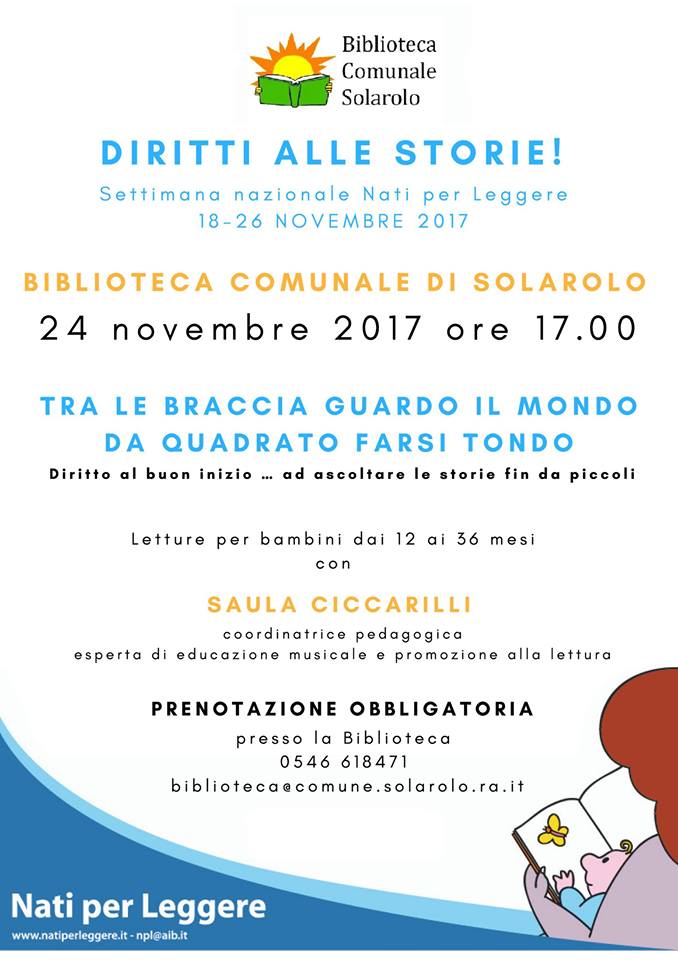 Biblioteca
Comunale
Solarolo

DIRITTI ALLE STORIE!

Settimana nazionale Nati per Leggere
18-26 NOVEMBRE 2017

BIBLIOTECA COMUNALE DI SOLAROLO

24 novembre 2017 ore 17.00

TRA LE BRACCIA GUARDO IL MONDO
DA QUADRATO FARSI TONDO

Diritto al buon inizio ... ad ascoltare le storie fin da piccoli

Letture per bambini dai 12 ai 36 mesi
con

SAULA CICCARILLI

coordinatrice pedagogica
esperta di educazione musicale e promozione alla lettura

PRENOTAZIONE OBBLIGATORIA

presso la Biblioteca
0546 618471
biblioteca@comune.solarolo.ra.it

Nati per Leggere
www.natiperleggere.it - npl@aib.it